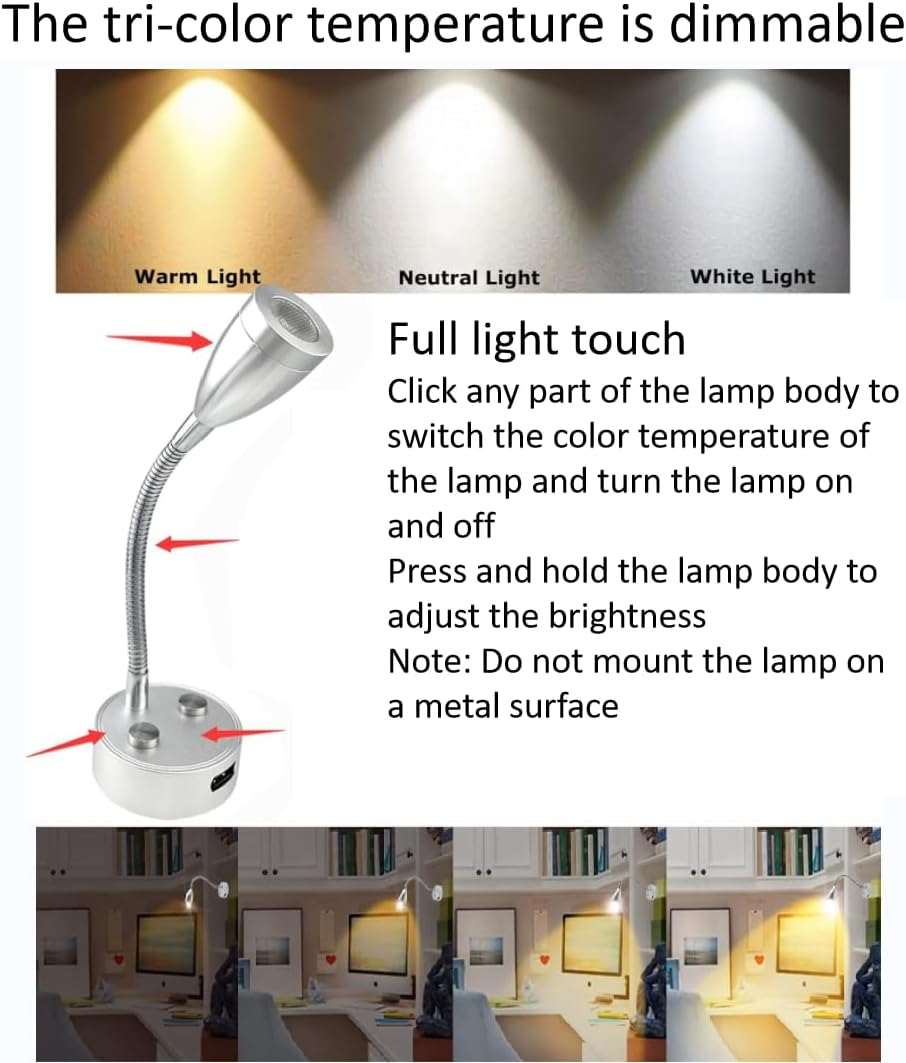 The tri-color temperature is dimmable

Warm Light

Neutral Light

White Light

Full light touch

Click any part of the lamp body to switch the color temperature of the lamp and turn the lamp on and off

Press and hold the lamp body to adjust the brightness

Note: Do not mount the lamp on a metal surface